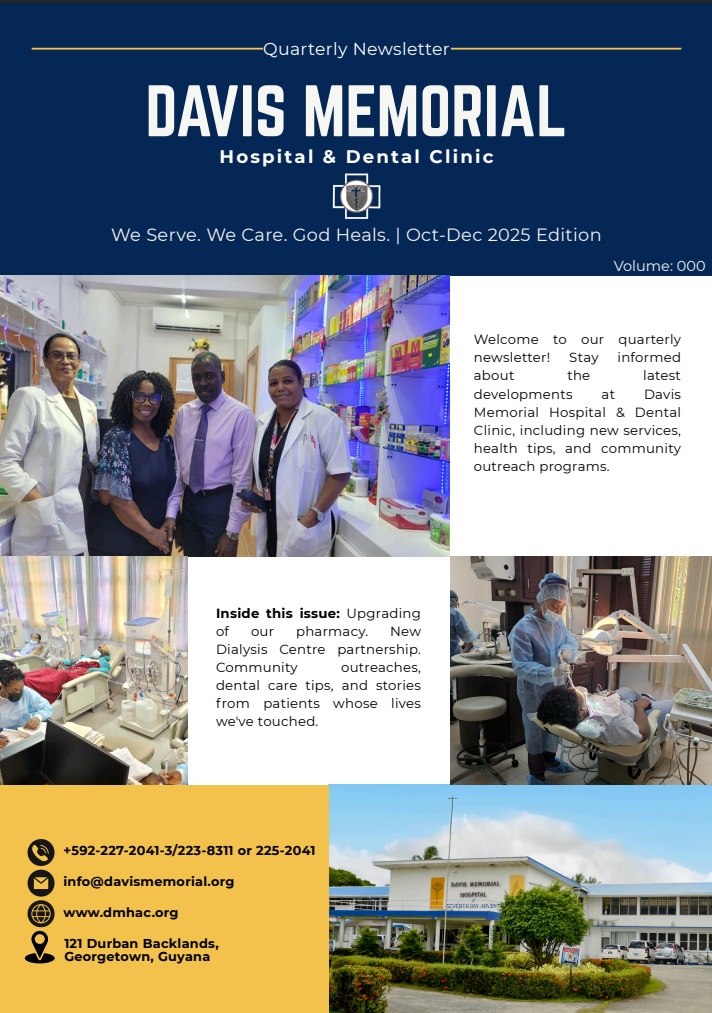 Quarterly Newsletter

DAVIS MEMORIAL

Hospital & Dental Clinic

We Serve. We Care. God Heals. | Oct-Dec 2025 Edition

Volume: 000

Welcome to our quarterly newsletter! Stay informed about the latest developments at Davis Memorial Hospital & Dental Clinic, including new services, health tips, and community outreach programs.

Inside this issue: Upgrading of our pharmacy. New Dialysis Centre partnership. Community outreaches, dental care tips, and stories from patients whose lives we've touched.

+592-227-2041-3/223-8311 or 225-2041

info@davismemorial.org

www.dmhac.org

121 Durban Backlands,
Georgetown, Guyana

DAVIS MEMORIAL HOSPITAL